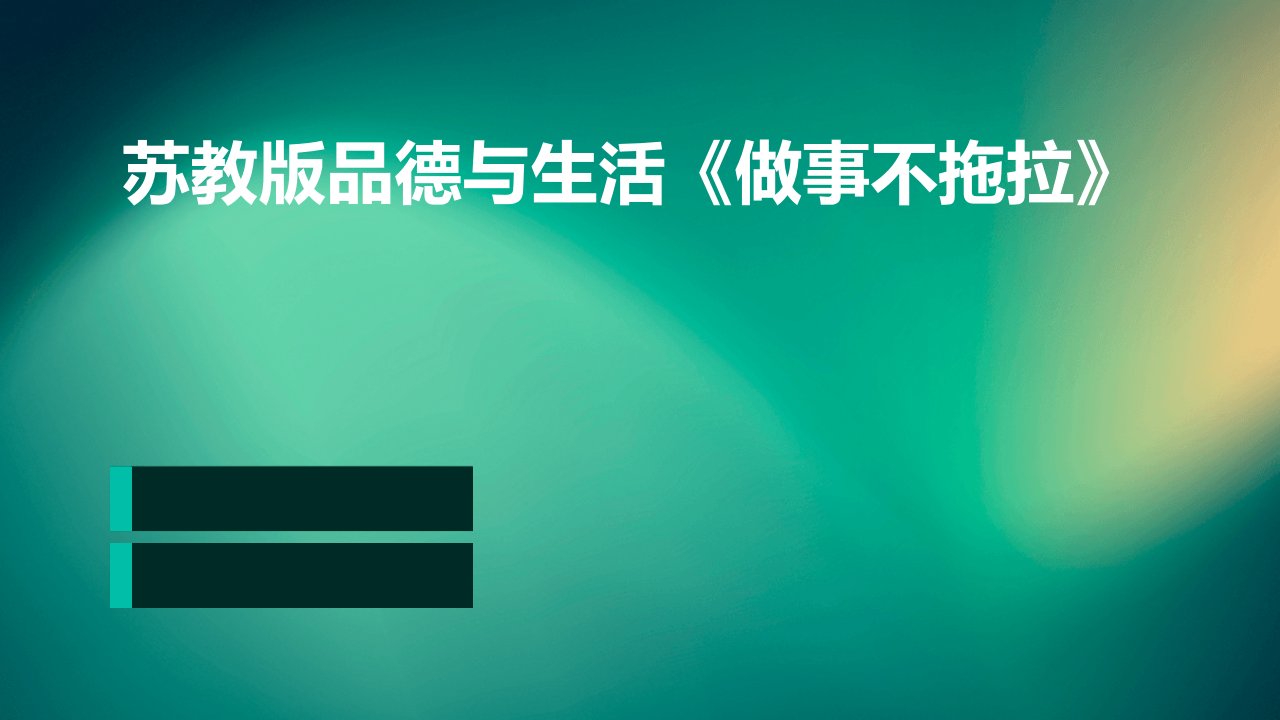 苏教版品德与生活《做事不拖拉》